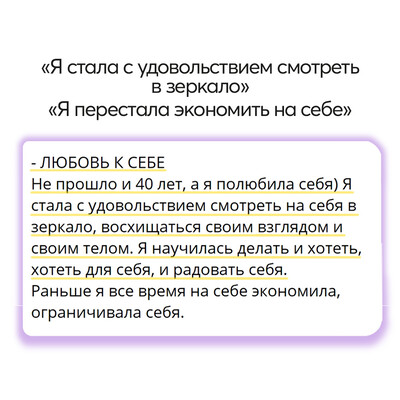 «Я стала с удовольствием смотреть в зеркало»
«Я перестала экономить на себе»

- ЛЮБОВЬ К СЕБЕ
Не прошло и 40 лет, а я полюбила себя) Я стала с удовольствием смотреть на себя в зеркало, восхищаться своим взглядом и своим телом. Я научилась делать и хотеть, хотеть для себя, и радовать себя. Раньше я все время на себе экономила, ограничивала себя.